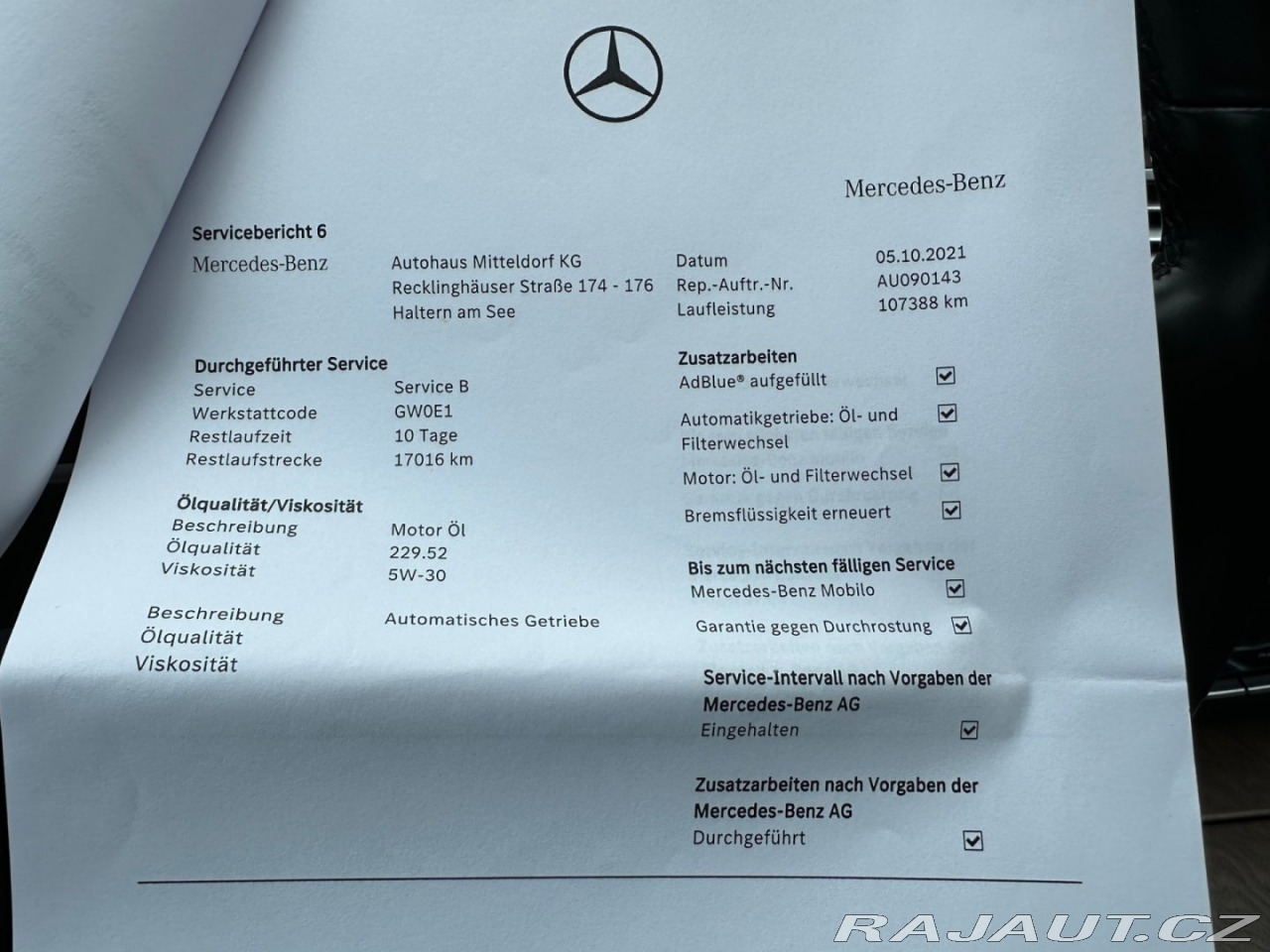 Mercedes-Benz

Servicebericht 6

Mercedes-Benz

Autohaus Mitteldorf KG
Recklinghäuser Straße 174 - 176
Haltern am See

Datum 05.10.2021
Rep.-Auftr.-Nr. AU090143
Laufleistung 107388 km

Durchgeführter Service
Service Service B
Werkstattcode GW0E1
Restlaufzeit 10 Tage
Restlaufstrecke 17016 km

Ölqualität/Viskosität
Beschreibung Motor Öl
Ölqualität 229.52
Viskosität 5W-30

Beschreibung Automatisches Getriebe
Ölqualität
Viskosität

Zusatzarbeiten
AdBlue® aufgefüllt ☑
Automatikgetriebe: Öl- und Filterwechsel ☑
Motor: Öl- und Filterwechsel ☑
Bremsflüssigkeit erneuert ☑

Bis zum nächsten fälligen Service
Mercedes-Benz Mobilo ☑
Garantie gegen Durchrostung ☑

Service-Intervall nach Vorgaben der Mercedes-Benz AG
Eingehalten ☑

Zusatzarbeiten nach Vorgaben der Mercedes-Benz AG
Durchgeführt ☑

RAJAUT.CZ